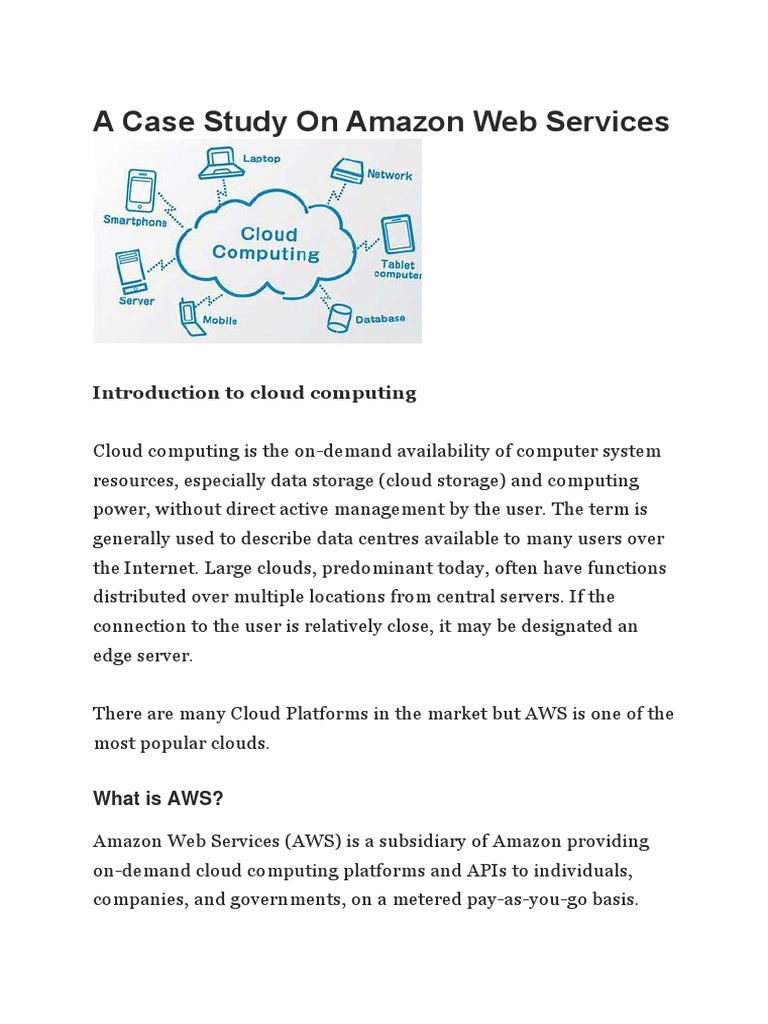 A Case Study On Amazon Web Services

Laptop
Network
Smartphone
Cloud Computing
Tablet computer
Server
Mobile
Database

Introduction to cloud computing

Cloud computing is the on-demand availability of computer system resources, especially data storage (cloud storage) and computing power, without direct active management by the user. The term is generally used to describe data centres available to many users over the Internet. Large clouds, predominant today, often have functions distributed over multiple locations from central servers. If the connection to the user is relatively close, it may be designated an edge server.

There are many Cloud Platforms in the market but AWS is one of the most popular clouds.

What is AWS?

Amazon Web Services (AWS) is a subsidiary of Amazon providing on-demand cloud computing platforms and APIs to individuals, companies, and governments, on a metered pay-as-you-go basis.